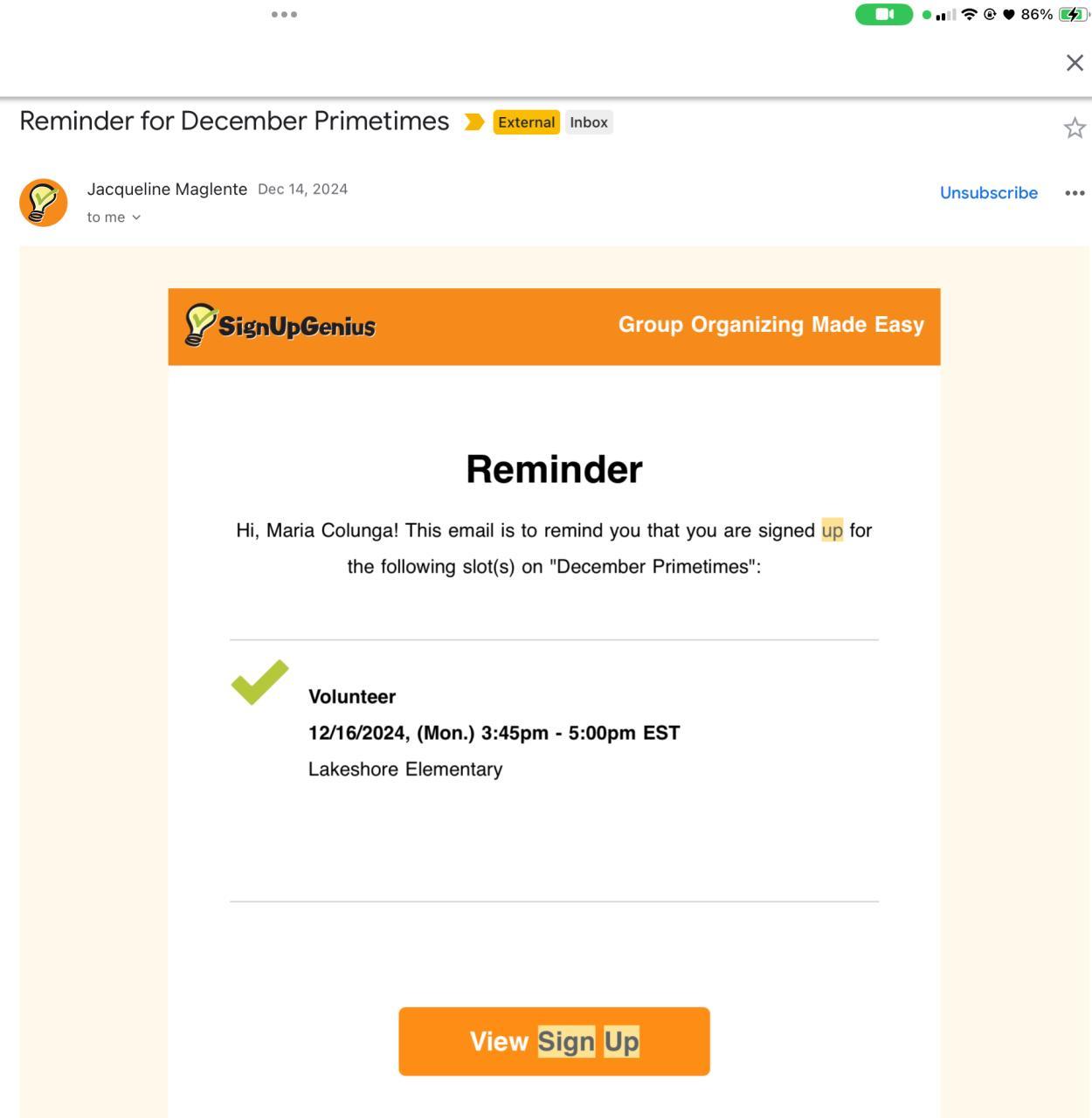 86%

Reminder for December Primetimes External Inbox

Jacqueline Maglente Dec 14, 2024
to me

Unsubscribe

SignUpGenius Group Organizing Made Easy

Reminder

Hi, Maria Colunga! This email is to remind you that you are signed up for the following slot(s) on "December Primetimes":

Volunteer
12/16/2024, (Mon.) 3:45pm - 5:00pm EST
Lakeshore Elementary

View Sign Up